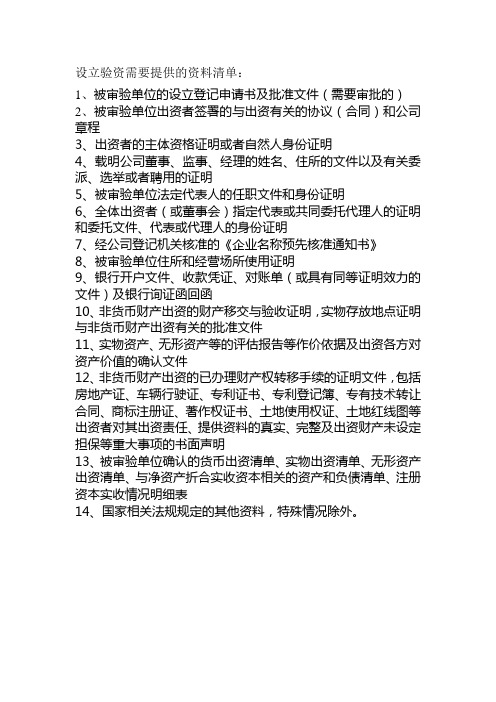 设立验资需要提供的资料清单：

1、被审验单位的设立登记申请书及批准文件（需要审批的）

2、被审验单位出资者签署的与出资有关的协议（合同）和公司章程

3、出资者的主体资格证明或者自然人身份证明

4、载明公司董事、监事、经理的姓名、住所的文件以及有关委派、选举或者聘用的证明

5、被审验单位法定代表人的任职文件和身份证明

6、全体出资者（或董事会）指定代表或共同委托代理人的证明和委托文件、代表或代理人的身份证明

7、经公司登记机关核准的《企业名称预先核准通知书》

8、被审验单位住所和经营场所使用证明

9、银行开户文件、收款凭证、对账单（或具有同等证明效力的文件）及银行询证函回函

10、非货币财产出资的财产移交与验收证明，实物存放地点证明与非货币财产出资有关的批准文件

11、实物资产、无形资产等的评估报告等作价依据及出资各方对资产价值的确认文件

12、非货币财产出资的已办理财产权转移手续的证明文件，包括房地产证、车辆行驶证、专利证书、专利登记簿、专有技术转让合同、商标注册证、著作权证书、土地使用权证、土地红线图等出资者对其出资责任、提供资料的真实、完整及出资财产未设定担保等重大事项的书面声明

13、被审验单位确认的货币出资清单、实物出资清单、无形资产出资清单、与净资产折合实收资本相关的资产和负债清单、注册资本实收情况明细表

14、国家相关法规规定的其他资料，特殊情况除外。